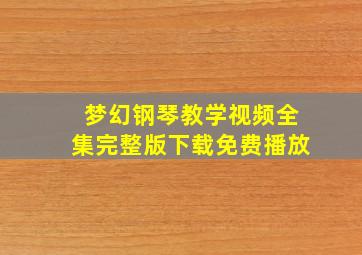 梦幻钢琴教学视频全集完整版下载免费播放